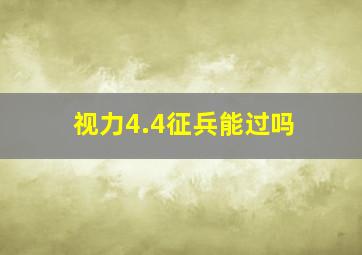 视力4.4征兵能过吗